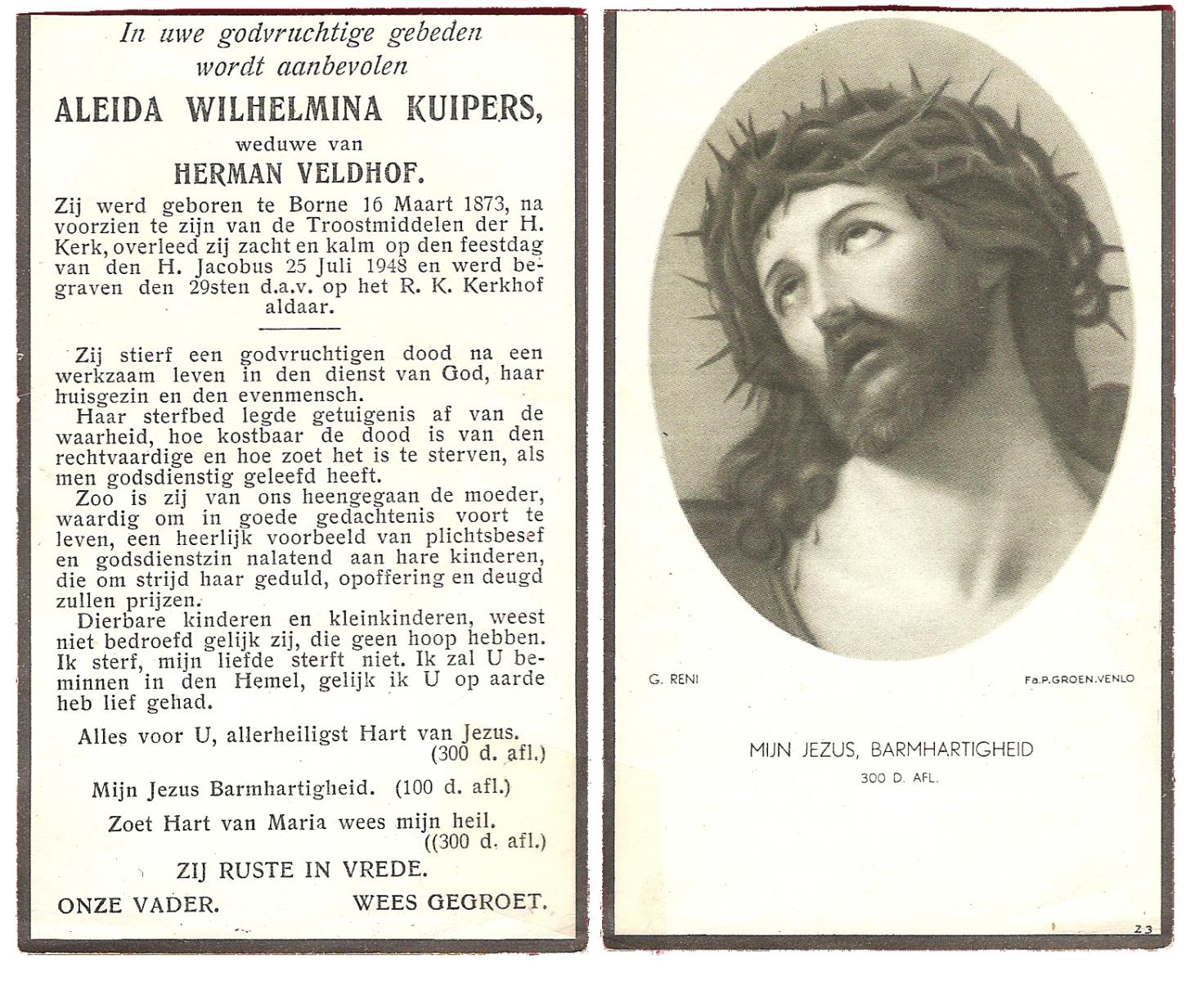 In uwe godvruchtige gebeden wordt aanbevolen

ALEIDA WILHELMINA KUIPERS,

weduwe van

HERMAN VELDHOF.

Zij werd geboren te Borne 16 Maart 1873, na voorzien te zijn van de Troostmiddelen der H. Kerk, overleed zij zacht en kalm op den feestdag van den H. Jacobus 25 Juli 1948 en werd begraven den 29sten d.a.v. op het R. K. Kerkhof aldaar.

Zij stierf een godvruchtigen dood na een werkzaam leven in den dienst van God, haar huisgezin en den evenmensch.

Haar sterfbed legde getuigenis af van de waarheid, hoe kostbaar de dood is van den rechtvaardige en hoe zoet het is te sterven, als men godsdienstig geleefd heeft.

Zoo is zij van ons heengegaan de moeder, waardig om in goede gedachtenis voort te leven, een heerlijk voorbeeld van plichtsbesef en godsdienstzin nalatend aan hare kinderen, die om strijd haar geduld, opoffering en deugd zullen prijzen.

Dierbare kinderen en kleinkinderen, weest niet bedroefd gelijk zij, die geen hoop hebben. Ik sterf, mijn liefde sterft niet. Ik zal U beminnen in den Hemel, gelijk ik U op aarde heb lief gehad.

Alles voor U, allerheiligst Hart van Jezus. (300 d. afl.)

Mijn Jezus Barmhartigheid. (100 d. afl.)

Zoet Hart van Maria wees mijn heil. ((300 d. afl.)

ZIJ RUSTE IN VREDE.

ONZE VADER. WEES GEGROET.

G. RENI

Fa.P.GROEN.VENLO

MIJN JEZUS, BARMHARTIGHEID

300 D. AFL.

23